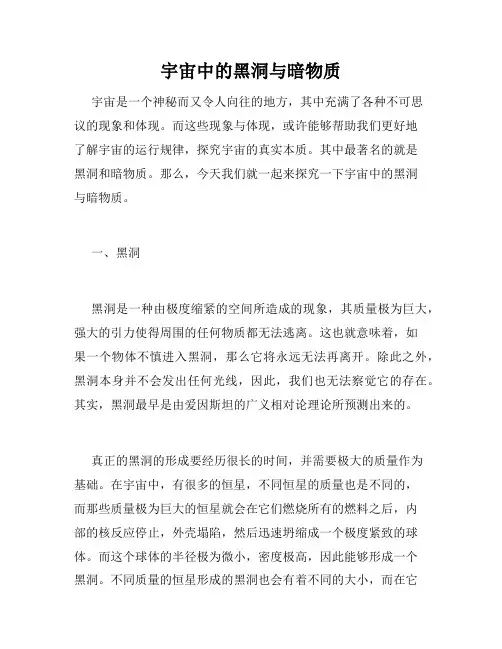 宇宙中的黑洞与暗物质

宇宙是一个神秘而又令人向往的地方，其中充满了各种不可思议的现象和体现。而这些现象与体现，或许能够帮助我们更好地了解宇宙的运行规律，探究宇宙的真实本质。其中最著名的就是黑洞和暗物质。那么，今天我们就一起来探究一下宇宙中的黑洞与暗物质。

一、黑洞

黑洞是一种由极度缩紧的空间所造成的现象，其质量极为巨大，强大的引力使得周围的任何物质都无法逃离。这也就意味着，如果一个物体不慎进入黑洞，那么它将永远无法再离开。除此之外，黑洞本身并不会发出任何光线，因此，我们也无法察觉它的存在。其实，黑洞最早是由爱因斯坦的广义相对论理论所预测出来的。

真正的黑洞的形成要经历很长的时间，并需要极大的质量作为基础。在宇宙中，有很多的恒星，不同恒星的质量也是不同的，而那些质量极为巨大的恒星就会在它们燃烧所有的燃料之后，内部的核反应停止，外壳塌陷，然后迅速坍缩成一个极度紧致的球体。而这个球体的半径极为微小，密度极高，因此能够形成一个黑洞。不同质量的恒星形成的黑洞也会有着不同的大小，而在它